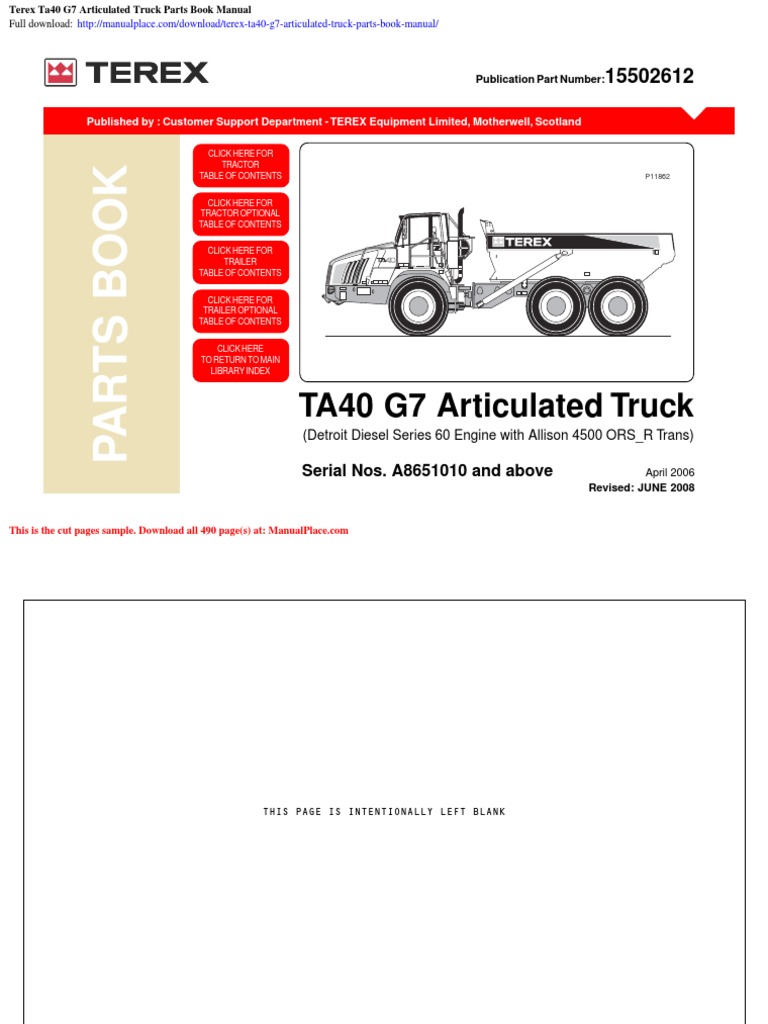 Terex Ta40 G7 Articulated Truck Parts Book Manual
Full download: http://manualplace.com/download/terex-ta40-g7-articulated-truck-parts-book-manual/

TEREX

Publication Part Number:15502612

Published by : Customer Support Department - TEREX Equipment Limited, Motherwell, Scotland

PARTS BOOK

CLICK HERE FOR
TRACTOR
TABLE OF CONTENTS

CLICK HERE FOR
TRACTOR OPTIONAL
TABLE OF CONTENTS

CLICK HERE FOR
TRAILER
TABLE OF CONTENTS

CLICK HERE FOR
TRAILER OPTIONAL
TABLE OF CONTENTS

CLICK HERE
TO RETURN TO MAIN
LIBRARY INDEX

P11862

TEREX

TA40 G7 Articulated Truck

(Detroit Diesel Series 60 Engine with Allison 4500 ORS_R Trans)

Serial Nos. A8651010 and above

April 2006
Revised: JUNE 2008

This is the cut pages sample. Download all 490 page(s) at: ManualPlace.com

THIS PAGE IS INTENTIONALLY LEFT BLANK